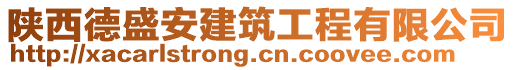 陕西德盛安建筑工程有限公司
http://xacarlstrong.cn.coovee.com